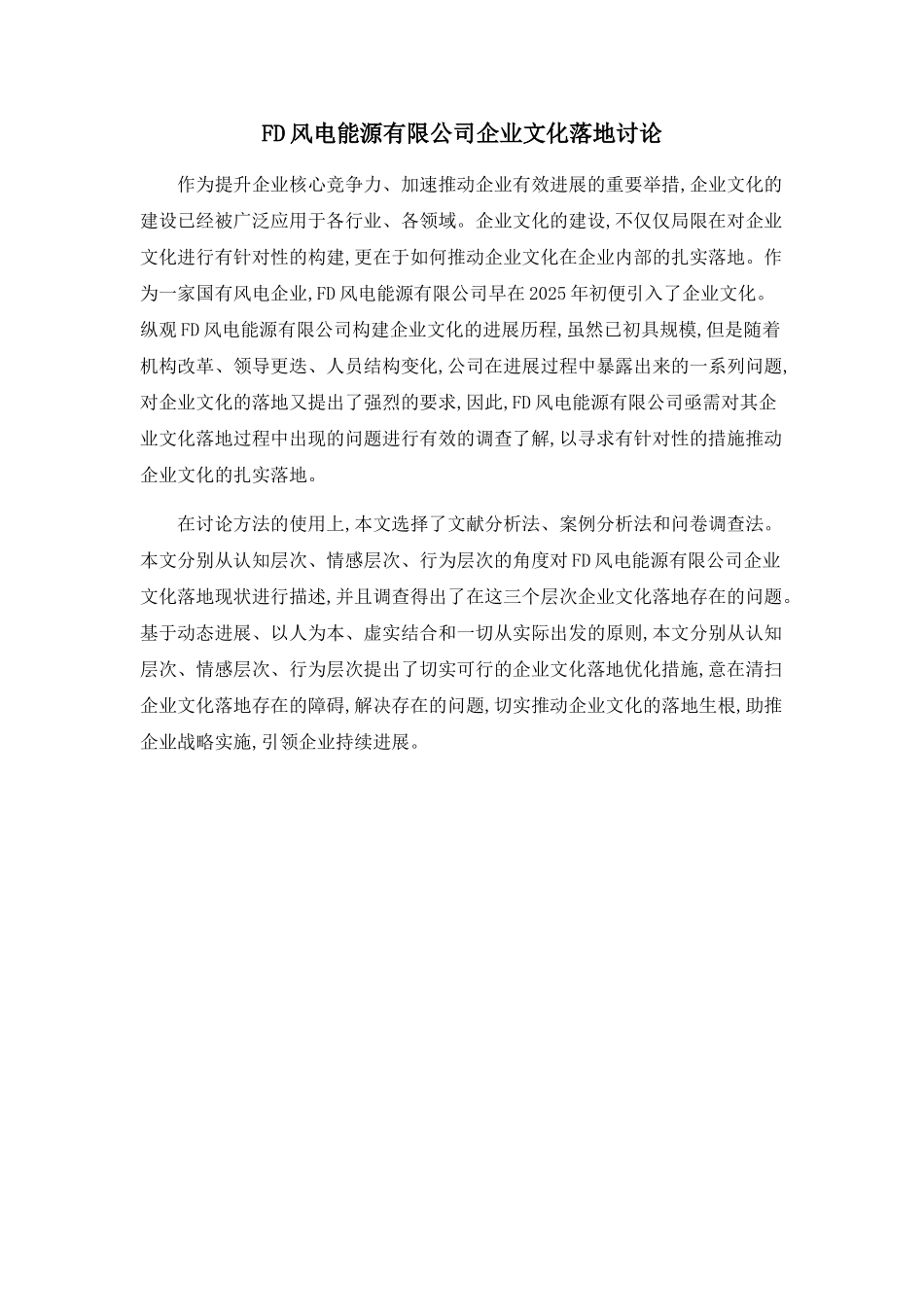 FD风电能源有限公司企业文化落地讨论

作为提升企业核心竞争力、加速推动企业有效进展的重要举措,企业文化的建设已经被广泛应用于各行业、各领域。企业文化的建设,不仅仅局限在对企业文化进行有针对性的构建,更在于如何推动企业文化在企业内部的扎实落地。作为一家国有风电企业,FD风电能源有限公司早在2025年初便引入了企业文化。纵观FD风电能源有限公司构建企业文化的进展历程,虽然已初具规模,但是随着机构改革、领导更迭、人员结构变化,公司在进展过程中暴露出来的一系列问题,对企业文化的落地又提出了强烈的要求,因此,FD风电能源有限公司亟需对其企业文化落地过程中出现的问题进行有效的调查了解,以寻求有针对性的措施推动企业文化的扎实落地。

在讨论方法的使用上,本文选择了文献分析法、案例分析法和问卷调查法。本文分别从认知层次、情感层次、行为层次的角度对FD风电能源有限公司企业文化落地现状进行描述,并且调查得出了在这三个层次企业文化落地存在的问题。基于动态进展、以人为本、虚实结合和一切从实际出发的原则,本文分别从认知层次、情感层次、行为层次提出了切实可行的企业文化落地优化措施,意在清扫企业文化落地存在的障碍,解决存在的问题,切实推动企业文化的落地生根,助推企业战略实施,引领企业持续进展。